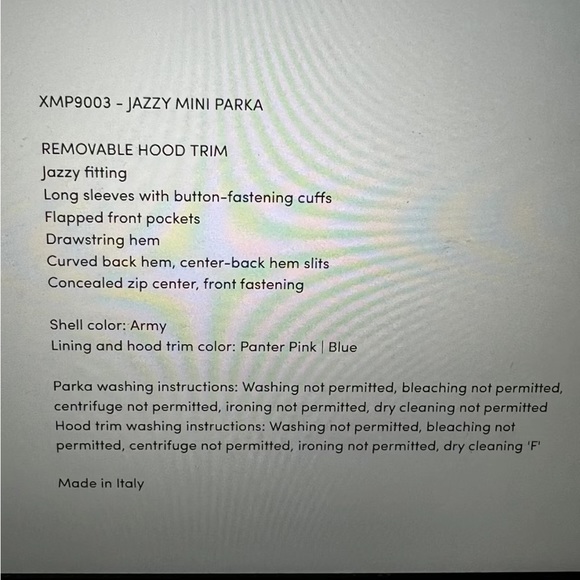 XMP9003 - JAZZY MINI PARKA

REMOVABLE HOOD TRIM
Jazzy fitting
Long sleeves with button-fastening cuffs
Flapped front pockets
Drawstring hem
Curved back hem, center-back hem slits
Concealed zip center, front fastening

Shell color: Army
Lining and hood trim color: Panter Pink | Blue

Parka washing instructions: Washing not permitted, bleaching not permitted, centrifuge not permitted, ironing not permitted, dry cleaning not permitted
Hood trim washing instructions: Washing not permitted, bleaching not permitted, centrifuge not permitted, ironing not permitted, dry cleaning 'F'

Made in Italy